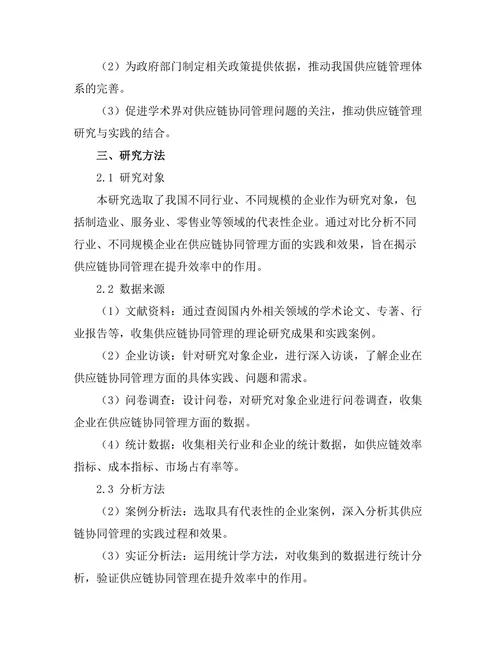 （2）为政府部门制定相关政策提供依据，推动我国供应链管理体系的完善。

（3）促进学术界对供应链协同管理问题的关注，推动供应链管理研究与实践的结合。

三、研究方法

2.1 研究对象

本研究选取了我国不同行业、不同规模的企业作为研究对象，包括制造业、服务业、零售业等领域的代表性企业。通过对比分析不同行业、不同规模企业在供应链协同管理方面的实践和效果，旨在揭示供应链协同管理在提升效率中的作用。

2.2 数据来源

（1）文献资料：通过查阅国内外相关领域的学术论文、专著、行业报告等，收集供应链协同管理的理论研究成果和实践案例。

（2）企业访谈：针对研究对象企业，进行深入访谈，了解企业在供应链协同管理方面的具体实践、问题和需求。

（3）问卷调查：设计问卷，对研究对象企业进行问卷调查，收集企业在供应链协同管理方面的数据。

（4）统计数据：收集相关行业和企业的统计数据，如供应链效率指标、成本指标、市场占有率等。

2.3 分析方法

（2）案例分析法：选取具有代表性的企业案例，深入分析其供应链协同管理的实践过程和效果。

（3）实证分析法：运用统计学方法，对收集到的数据进行统计分析，验证供应链协同管理在提升效率中的作用。